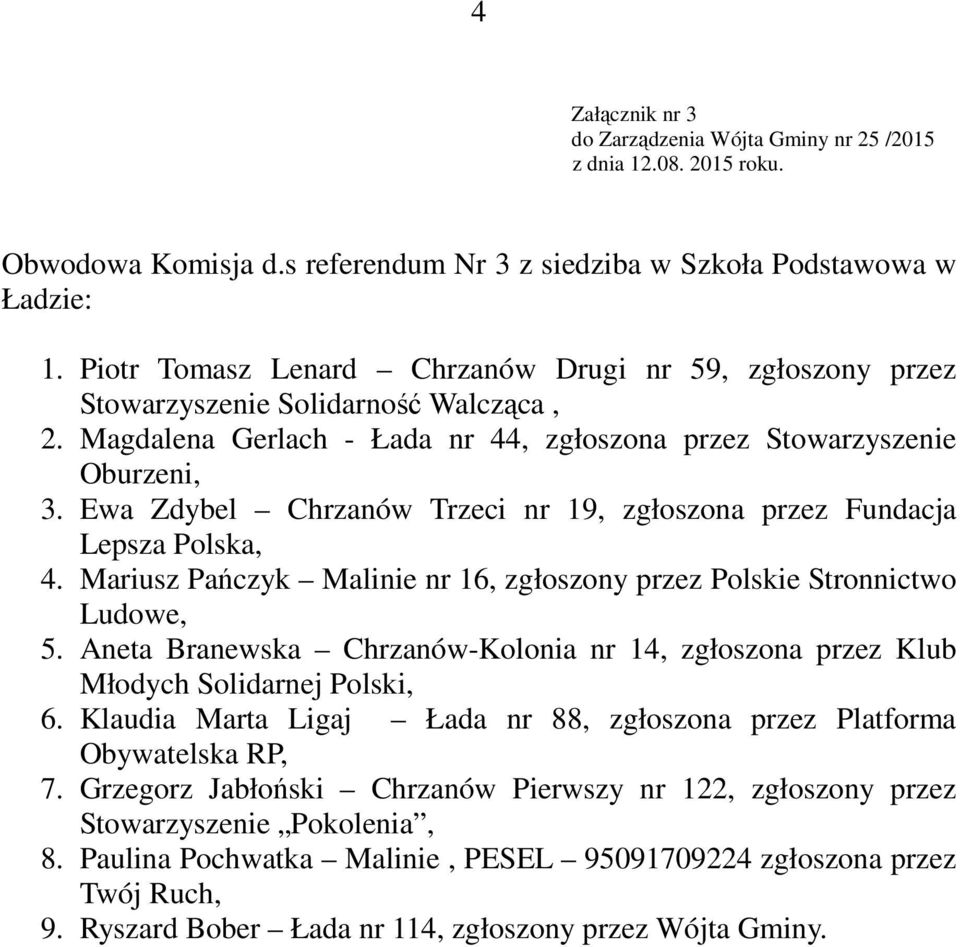 4

Załącznik nr 3
do Zarządzenia Wójta Gminy nr 25 /2015
z dnia 12.08. 2015 roku.

Obwodowa Komisja d.s referendum Nr 3 z siedziba w Szkoła Podstawowa w Ładzie:

1. Piotr Tomasz Lenard – Chrzanów Drugi nr 59, zgłoszony przez Stowarzyszenie Solidarność Walcząca ,
2. Magdalena Gerlach - Łada nr 44, zgłoszona przez Stowarzyszenie Oburzeni,
3. Ewa Zdybel – Chrzanów Trzeci nr 19, zgłoszona przez Fundacja Lepsza Polska,
4. Mariusz Pańczyk – Malinie nr 16, zgłoszony przez Polskie Stronnictwo Ludowe,
5. Aneta Branewska – Chrzanów-Kolonia nr 14, zgłoszona przez Klub Młodych Solidarnej Polski,
6. Klaudia Marta Ligaj – Łada nr 88, zgłoszona przez Platforma Obywatelska RP,
7. Grzegorz Jabłoński – Chrzanów Pierwszy nr 122, zgłoszony przez Stowarzyszenie „Pokolenia”,
8. Paulina Pochwatka – Malinie , PESEL – 95091709224 zgłoszona przez Twój Ruch,
9. Ryszard Bober – Łada nr 114, zgłoszony przez Wójta Gminy.